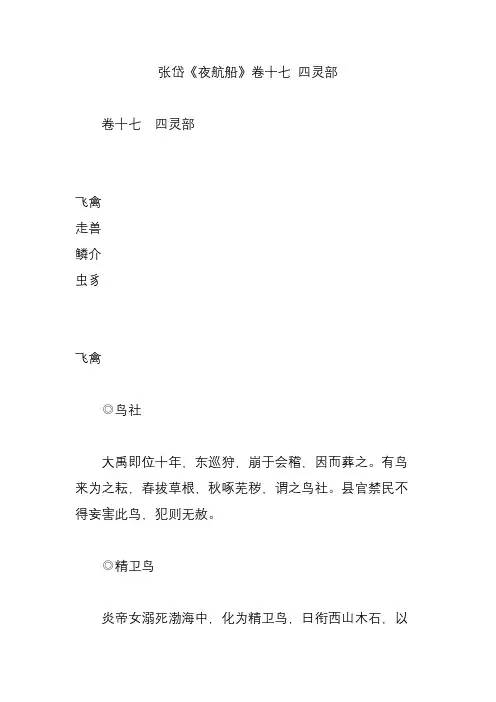 张岱《夜航船》卷十七 四灵部

卷十七　四灵部

飞禽
走兽
鳞介
虫豸

飞禽

◎鸟社

大禹即位十年，东巡狩，崩于会稽，因而葬之。有鸟来为之耘，春拔草根，秋啄芜秽，谓之鸟社。县官禁民不得妄害此鸟，犯则无赦。

◎精卫鸟

炎帝女溺死渤海中，化为精卫鸟，日衔西山木石，以